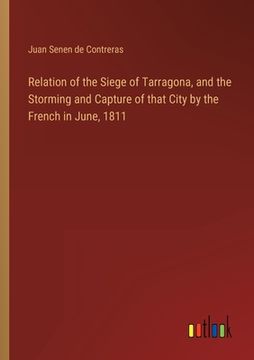 Juan Senen de Contreras

Relation of the Siege of Tarragona, and the Storming and Capture of that City by the French in June, 1811

outlook